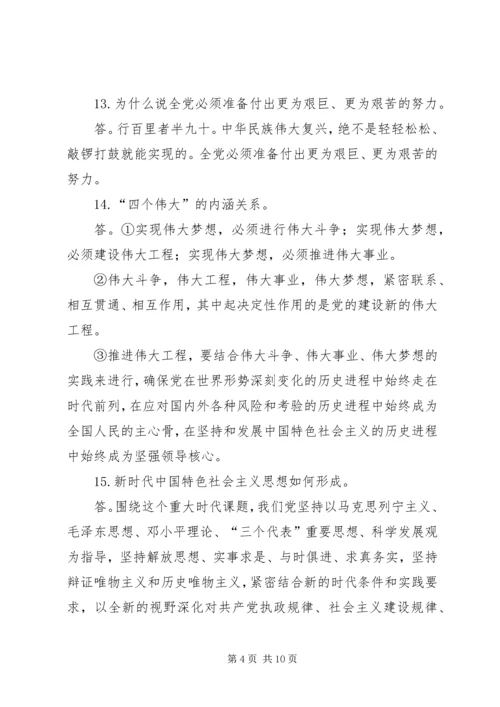 13. 为什么说全党必须准备付出更为艰巨、更为艰苦的努力。

答。行百里者半九十。中华民族伟大复兴，绝不是轻轻松松、敲锣打鼓就能实现的。全党必须准备付出更为艰巨、更为艰苦的努力。

14. “四个伟大”的内涵关系。

答。①实现伟大梦想，必须进行伟大斗争；实现伟大梦想，必须建设伟大工程；实现伟大梦想，必须推进伟大事业。

②伟大斗争，伟大工程，伟大事业，伟大梦想，紧密联系、相互贯通、相互作用，其中起决定性作用的是党的建设新的伟大工程。

③推进伟大工程，要结合伟大斗争、伟大事业、伟大梦想的实践来进行，确保党在世界形势深刻变化的历史进程中始终走在时代前列，在应对国内外各种风险和考验的历史进程中始终成为全国人民的主心骨，在坚持和发展中国特色社会主义的历史进程中始终成为坚强领导核心。

15. 新时代中国特色社会主义思想如何形成。

答。围绕这个重大时代课题，我们党坚持以马克思列宁主义、毛泽东思想、邓小平理论、“三个代表”重要思想、科学发展观为指导，坚持解放思想、实事求是、与时俱进、求真务实，坚持辩证唯物主义和历史唯物主义，紧密结合新的时代条件和实践要求，以全新的视野深化对共产党执政规律、社会主义建设规律、

第 4 页 共 10 页